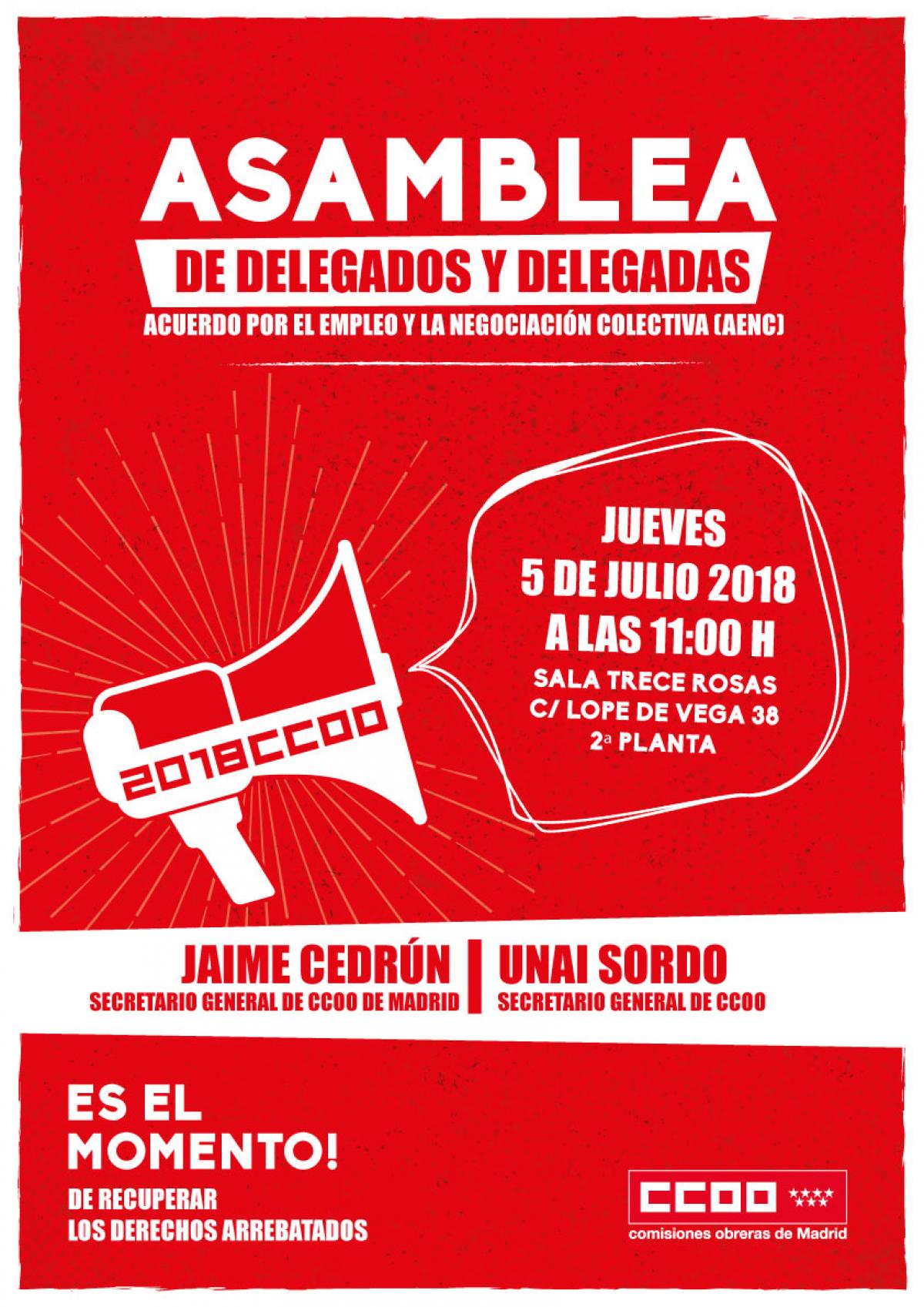 ASAMBLEA

DE DELEGADOS Y DELEGADAS

ACUERDO POR EL EMPLEO Y LA NEGOCIACIÓN COLECTIVA (AENC)

2018CCOO

JUEVES
5 DE JULIO 2018
A LAS 11:00 H
SALA TRECE ROSAS
C/ LOPE DE VEGA 38
2ª PLANTA

JAIME CEDRÚN
SECRETARIO GENERAL DE CCOO DE MADRID

UNAI SORDO
SECRETARIO GENERAL DE CCOO

ES EL
MOMENTO!
DE RECUPERAR
LOS DERECHOS ARREBATADOS

CCOO
comisiones obreras de Madrid